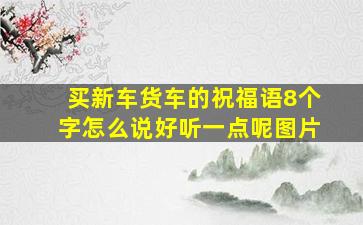 买新车货车的祝福语8个字怎么说好听一点呢图片